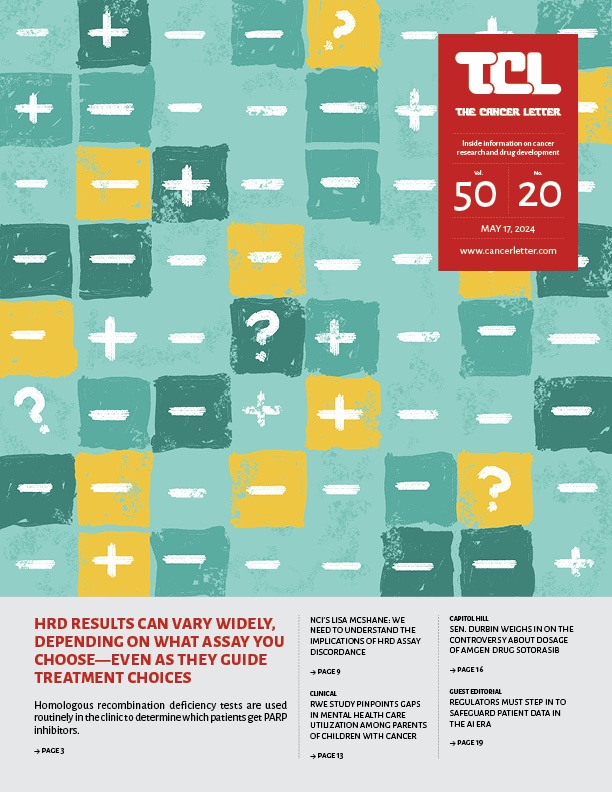 TCL
THE CANCER LETTER

Inside information on cancer research and drug development

Vol. 50 No. 20

MAY 17, 2024

www.cancerletter.com

HRD RESULTS CAN VARY WIDELY, DEPENDING ON WHAT ASSAY YOU CHOOSE—EVEN AS THEY GUIDE TREATMENT CHOICES

Homologous recombination deficiency tests are used routinely in the clinic to determine which patients get PARP inhibitors.

→ PAGE 3

NCI'S LISA MCSHANE: WE NEED TO UNDERSTAND THE IMPLICATIONS OF HRD ASSAY DISCORDANCE

→ PAGE 9

CLINICAL
RWE STUDY PINPOINTS GAPS IN MENTAL HEALTH CARE UTILIZATION AMONG PARENTS OF CHILDREN WITH CANCER

→ PAGE 13

CAPITOL HILL
SEN. DURBIN WEIGHS IN ON THE CONTROVERSY ABOUT DOSAGE OF AMGEN DRUG SOTORASIB

→ PAGE 16

GUEST EDITORIAL
REGULATORS MUST STEP IN TO SAFEGUARD PATIENT DATA IN THE AI ERA

→ PAGE 19